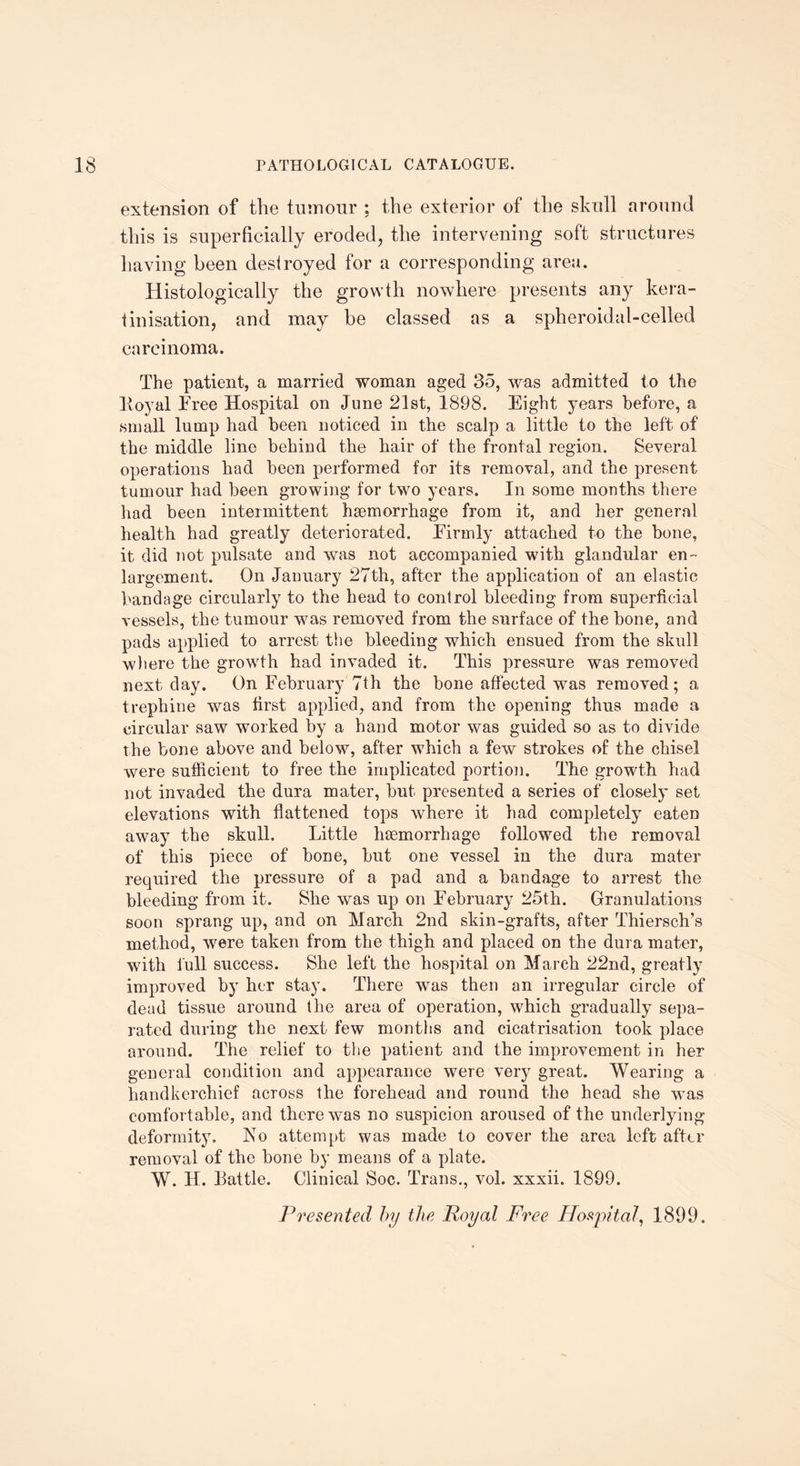 18 PATHOLOGICAL CATALOGUE.

extension of the tumour ; the exterior of the skull around this is superficially eroded, the intervening soft structures having been destroyed for a corresponding area.

Histologically the growth nowhere presents any keratinisation, and may be classed as a spheroidal-celled carcinoma.

The patient, a married woman aged 35, was admitted to the Royal Free Hospital on June 21st, 1898. Eight years before, a small lump had been noticed in the scalp a little to the left of the middle line behind the hair of the frontal region. Several operations had been performed for its removal, and the present tumour had been growing for two years. In some months there had been intermittent hæmorrhage from it, and her general health had greatly deteriorated. Firmly attached to the bone, it did not pulsate and was not accompanied with glandular enlargement. On January 27th, after the application of an elastic bandage circularly to the head to control bleeding from superficial vessels, the tumour was removed from the surface of the bone, and pads applied to arrest the bleeding which ensued from the skull where the growth had invaded it. This pressure was removed next day. On February 7th the bone affected was removed; a trephine was first applied, and from the opening thus made a circular saw worked by a hand motor was guided so as to divide the bone above and below, after which a few strokes of the chisel were sufficient to free the implicated portion. The growth had not invaded the dura mater, but presented a series of closely set elevations with flattened tops where it had completely eaten away the skull. Little hæmorrhage followed the removal of this piece of bone, but one vessel in the dura mater required the pressure of a pad and a bandage to arrest the bleeding from it. She was up on February 25th. Granulations soon sprang up, and on March 2nd skin-grafts, after Thiersch's method, were taken from the thigh and placed on the dura mater, with full success. She left the hospital on March 22nd, greatly improved by her stay. There was then an irregular circle of dead tissue around the area of operation, which gradually separated during the next few months and cicatrisation took place around. The relief to the patient and the improvement in her general condition and appearance were very great. Wearing a handkerchief across the forehead and round the head she was comfortable, and there was no suspicion aroused of the underlying deformity. No attempt was made to cover the area left after removal of the bone by means of a plate.
W. H. Battle. Clinical Soc. Trans., vol. xxxii. 1899.

Presented by the Royal Free Hospital, 1899.